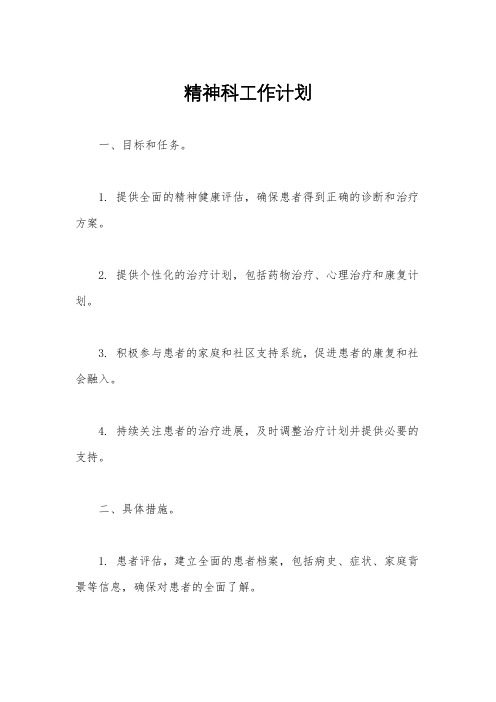 精神科工作计划

一、目标和任务。

1. 提供全面的精神健康评估，确保患者得到正确的诊断和治疗方案。

2. 提供个性化的治疗计划，包括药物治疗、心理治疗和康复计划。

3. 积极参与患者的家庭和社区支持系统，促进患者的康复和社会融入。

4. 持续关注患者的治疗进展，及时调整治疗计划并提供必要的支持。

二、具体措施。

1. 患者评估，建立全面的患者档案，包括病史、症状、家庭背景等信息，确保对患者的全面了解。